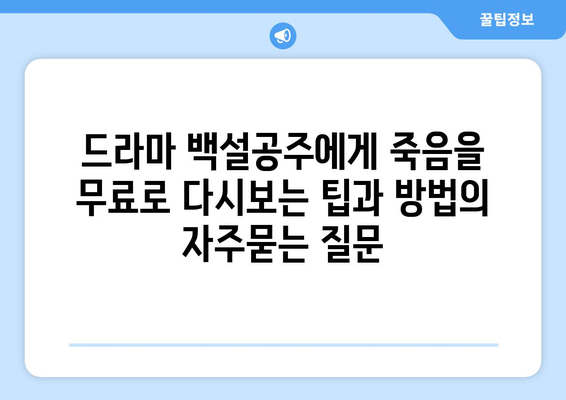 꿀팁정보

드라마 백설공주에게 죽음을 무료로 다시보는 팁과 방법의 자주묻는 질문